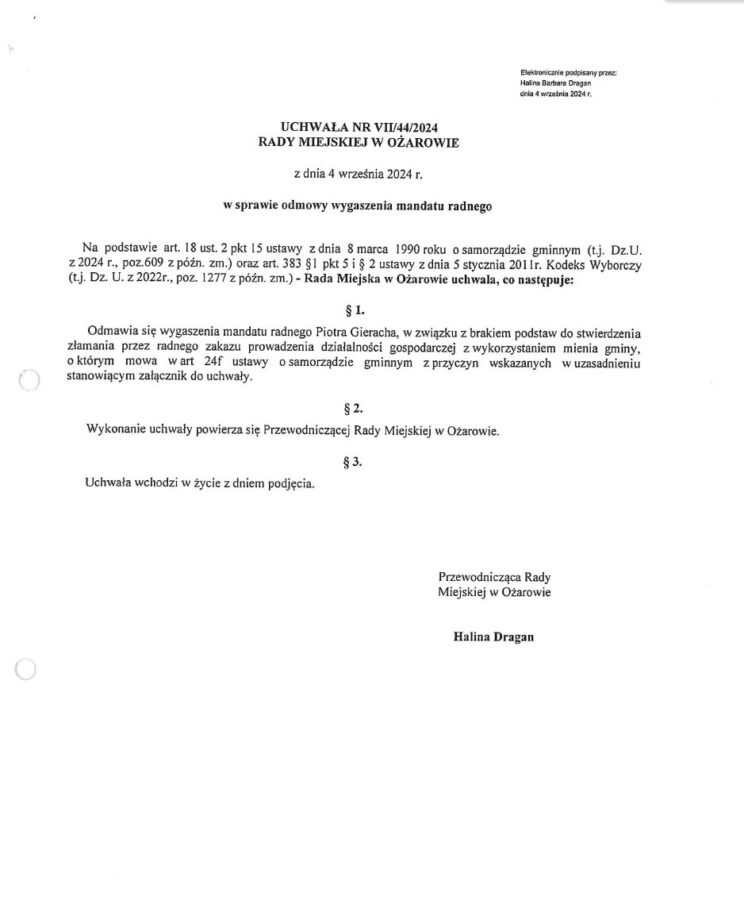 Elektronicznie podpisany przez:
Halina Barbara Dragan
dnia 4 września 2024 r.

UCHWAŁA NR VII/44/2024
RADY MIEJSKIEJ W OŻAROWIE

z dnia 4 września 2024 r.

w sprawie odmowy wygaszenia mandatu radnego

Na podstawie art. 18 ust. 2 pkt 15 ustawy z dnia 8 marca 1990 roku o samorządzie gminnym (t.j. Dz.U. z 2024 r., poz.609 z późn. zm.) oraz art. 383 §1 pkt 5 i § 2 ustawy z dnia 5 stycznia 2011r. Kodeks Wyborczy (t.j. Dz. U. z 2022r., poz. 1277 z późn. zm.) - Rada Miejska w Ożarowie uchwala, co następuje:

§ 1.

Odmawia się wygaszenia mandatu radnego Piotra Gieracha, w związku z brakiem podstaw do stwierdzenia złamania przez radnego zakazu prowadzenia działalności gospodarczej z wykorzystaniem mienia gminy, o którym mowa w art 24f ustawy o samorządzie gminnym z przyczyn wskazanych w uzasadnieniu stanowiącym załącznik do uchwały.

§ 2.

Wykonanie uchwały powierza się Przewodniczącej Rady Miejskiej w Ożarowie.

§ 3.

Uchwała wchodzi w życie z dniem podjęcia.

Przewodnicząca Rady
Miejskiej w Ożarowie

Halina Dragan